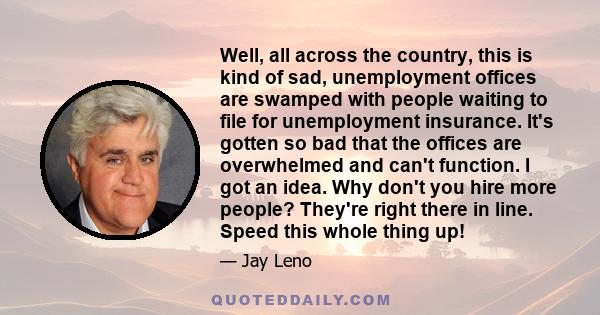 Well, all across the country, this is kind of sad, unemployment offices are swamped with people waiting to file for unemployment insurance. It's gotten so bad that the offices are overwhelmed and can't function. I got an idea. Why don't you hire more people? They're right there in line. Speed this whole thing up!

— Jay Leno

QUOTEDDAILY.COM